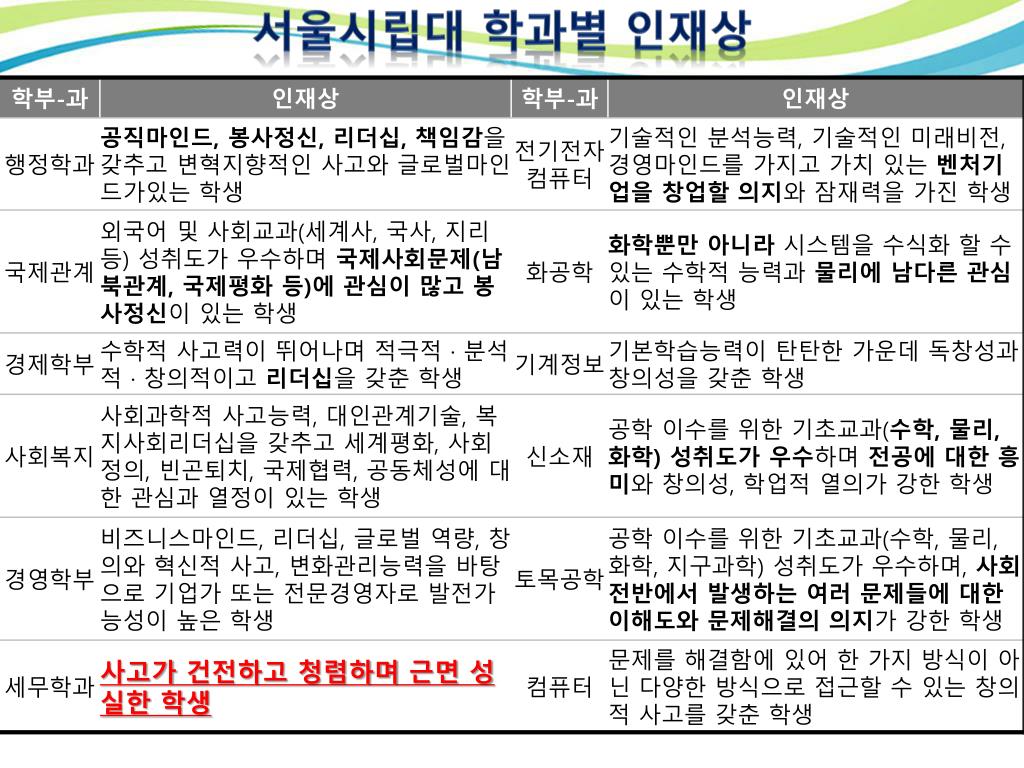 서울시립대 학과별 인재상

| 학부-과 | 인재상 | 학부-과 | 인재상 |
|---|---|---|---|
| 행정학과 | 공직마인드, 봉사정신, 리더십, 책임감을 갖추고 변혁지향적인 사고와 글로벌마인드가있는 학생 | 전기전자컴퓨터 | 기술적인 분석능력, 기술적인 미래비전, 경영마인드를 가지고 가치 있는 벤처기업을 창업할 의지와 잠재력을 가진 학생 |
| 국제관계 | 외국어 및 사회교과(세계사, 국사, 지리 등) 성취도가 우수하며 국제사회문제(남북관계, 국제평화 등)에 관심이 많고 봉사정신이 있는 학생 | 화공학 | 화학뿐만 아니라 시스템을 수식화 할 수 있는 수학적 능력과 물리에 남다른 관심이 있는 학생 |
| 경제학부 | 수학적 사고력이 뛰어나며 적극적 · 분석적 · 창의적이고 리더십을 갖춘 학생 | 기계정보 | 기본학습능력이 탄탄한 가운데 독창성과 창의성을 갖춘 학생 |
| 사회복지 | 사회과학적 사고능력, 대인관계기술, 복지사회리더십을 갖추고 세계평화, 사회정의, 빈곤퇴치, 국제협력, 공동체성에 대한 관심과 열정이 있는 학생 | 신소재 | 공학 이수를 위한 기초교과(수학, 물리, 화학) 성취도가 우수하며 전공에 대한 흥미와 창의성, 학업적 열의가 강한 학생 |
| 경영학부 | 비즈니스마인드, 리더십, 글로벌 역량, 창의와 혁신적 사고, 변화관리능력을 바탕으로 기업가 또는 전문경영자로 발전가능성이 높은 학생 | 토목공학 | 공학 이수를 위한 기초교과(수학, 물리, 화학, 지구과학) 성취도가 우수하며, 사회 전반에서 발생하는 여러 문제들에 대한 이해도와 문제해결의 의지가 강한 학생 |
| 세무학과 | 사고가 건전하고 청렴하며 근면 성실한 학생 | 컴퓨터 | 문제를 해결함에 있어 한 가지 방식이 아닌 다양한 방식으로 접근할 수 있는 창의적 사고를 갖춘 학생 |